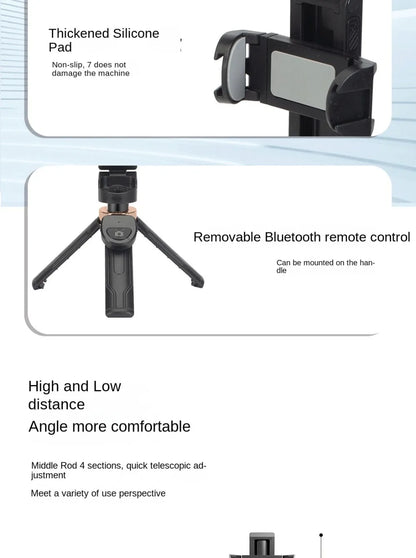 Thickened Silicone Pad

Non-slip, 7 does not damage the machine

Removable Bluetooth remote control

Can be mounted on the handle

High and Low distance

Angle more comfortable

Middle Rod 4 sections, quick telescopic adjustment

Meet a variety of use perspective